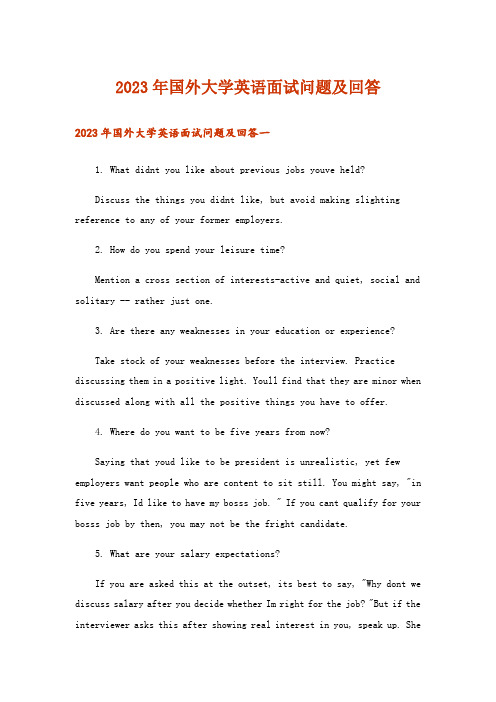 2023年国外大学英语面试问题及回答

2023年国外大学英语面试问题及回答一

1. What didnt you like about previous jobs youve held?

Discuss the things you didnt like, but avoid making slighting reference to any of your former employers.

2. How do you spend your leisure time?

Mention a cross section of interests-active and quiet, social and solitary -- rather just one.

3. Are there any weaknesses in your education or experience?

Take stock of your weaknesses before the interview. Practice discussing them in a positive light. Youll find that they are minor when discussed along with all the positive things you have to offer.

4. Where do you want to be five years from now?

Saying that youd like to be president is unrealistic, yet few employers want people who are content to sit still. You might say, "in five years, Id like to have my bosss job. " If you cant qualify for your bosss job by then, you may not be the fright candidate.

5. What are your salary expectations?

If you are asked this at the outset, its best to say, "Why dont we discuss salary after you decide whether Im right for the job? "But if the interviewer asks this after showing real interest in you, speak up. She